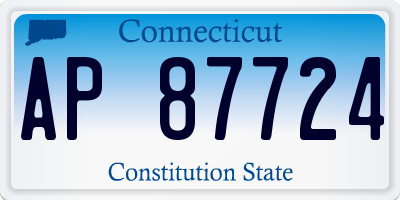 Connecticut

AP 87724

Constitution State